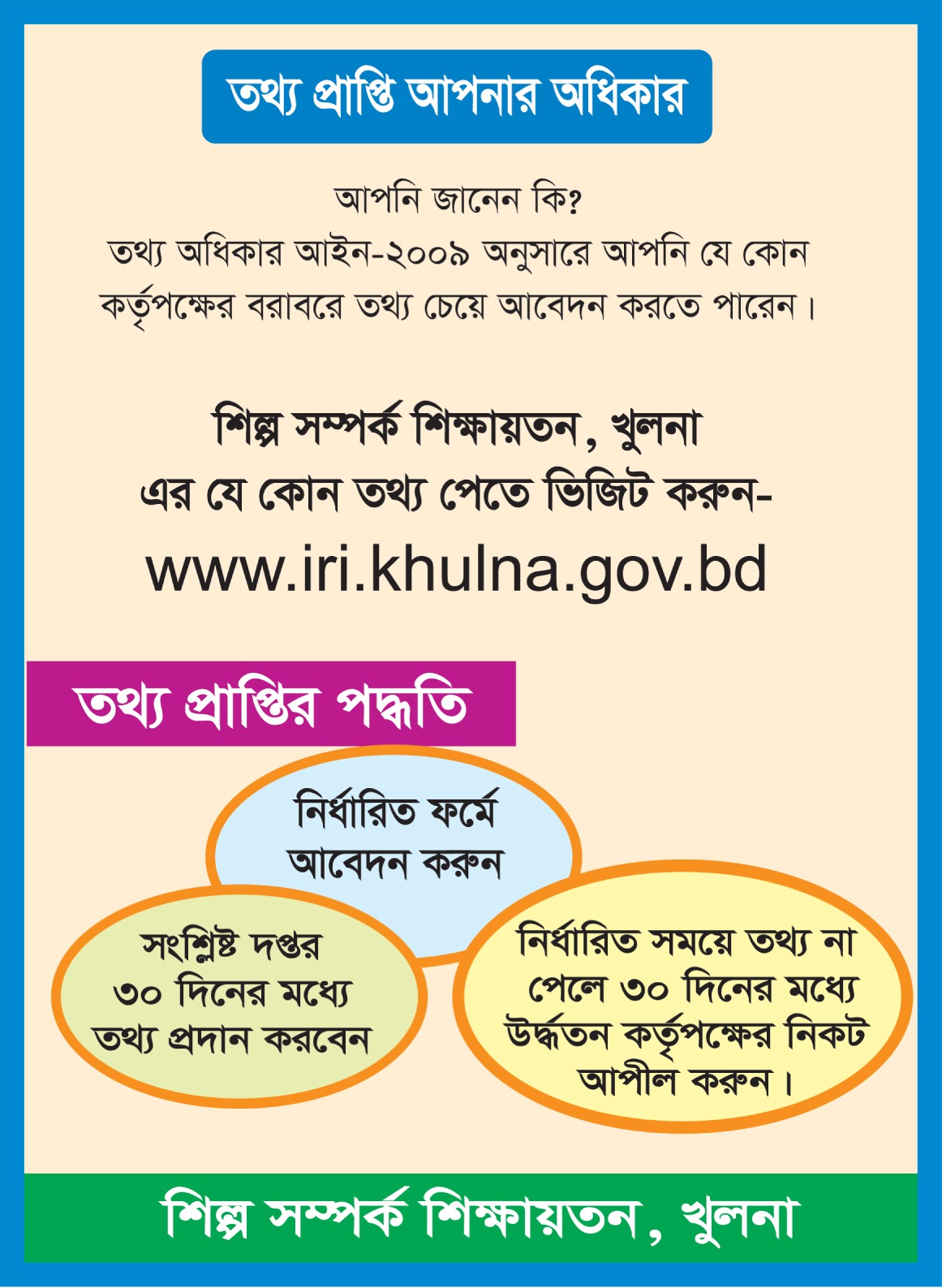 তথ্য প্রাপ্তি আপনার অধিকার

আপনি জানেন কি?
তথ্য অধিকার আইন-২০০৯ অনুসারে আপনি যে কোন কর্তৃপক্ষের বরাবরে তথ্য চেয়ে আবেদন করতে পারেন।

শিল্প সম্পর্ক শিক্ষায়তন, খুলনা
এর যে কোন তথ্য পেতে ভিজিট করুন-
www.iri.khulna.gov.bd

তথ্য প্রাপ্তির পদ্ধতি

নির্ধারিত ফর্মে আবেদন করুন

সংশ্লিষ্ট দপ্তর ৩০ দিনের মধ্যে তথ্য প্রদান করবেন

নির্ধারিত সময়ে তথ্য না পেলে ৩০ দিনের মধ্যে উর্দ্ধতন কর্তৃপক্ষের নিকট আপীল করুন।

শিল্প সম্পর্ক শিক্ষায়তন, খুলনা